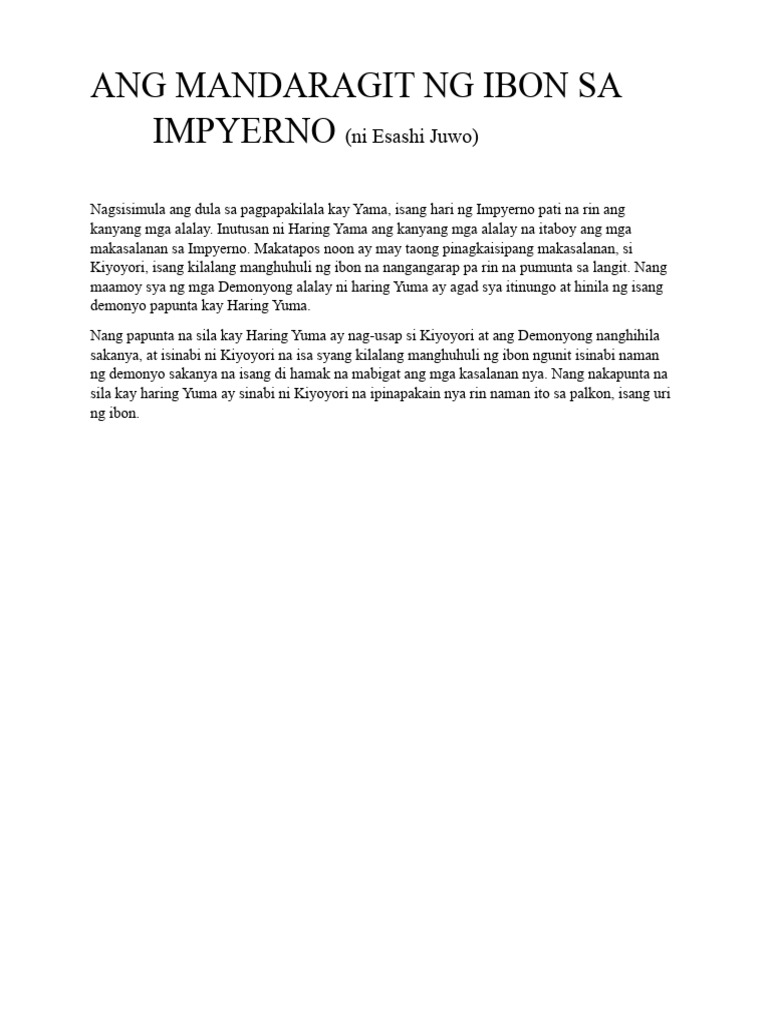 ANG MANDARAGIT NG IBON SA IMPYERNO (ni Esashi Juwo)

Nagsisimula ang dula sa pagpapakilala kay Yama, isang hari ng Impyerno pati na rin ang kanyang mga alalay. Inutusan ni Haring Yama ang kanyang mga alalay na itaboy ang mga makasalanan sa Impyerno. Makatapos noon ay may taong pinagkaisipang makasalanan, si Kiyoyori, isang kilalang manghuhuli ng ibon na nangangarap pa rin na pumunta sa langit. Nang maamoy sya ng mga Demonyong alalay ni haring Yuma ay agad sya itinungo at hinila ng isang demonyo papunta kay Haring Yuma.

Nang papunta na sila kay Haring Yuma ay nag-usap si Kiyoyori at ang Demonyong nanghihila sakanya, at isinabi ni Kiyoyori na isa syang kilalang manghuhuli ng ibon ngunit isinabi naman ng demonyo sakanya na isang di hamak na mabigat ang mga kasalanan nya. Nang nakapunta na sila kay haring Yuma ay sinabi ni Kiyoyori na ipinapakain nya rin naman ito sa palkon, isang uri ng ibon.